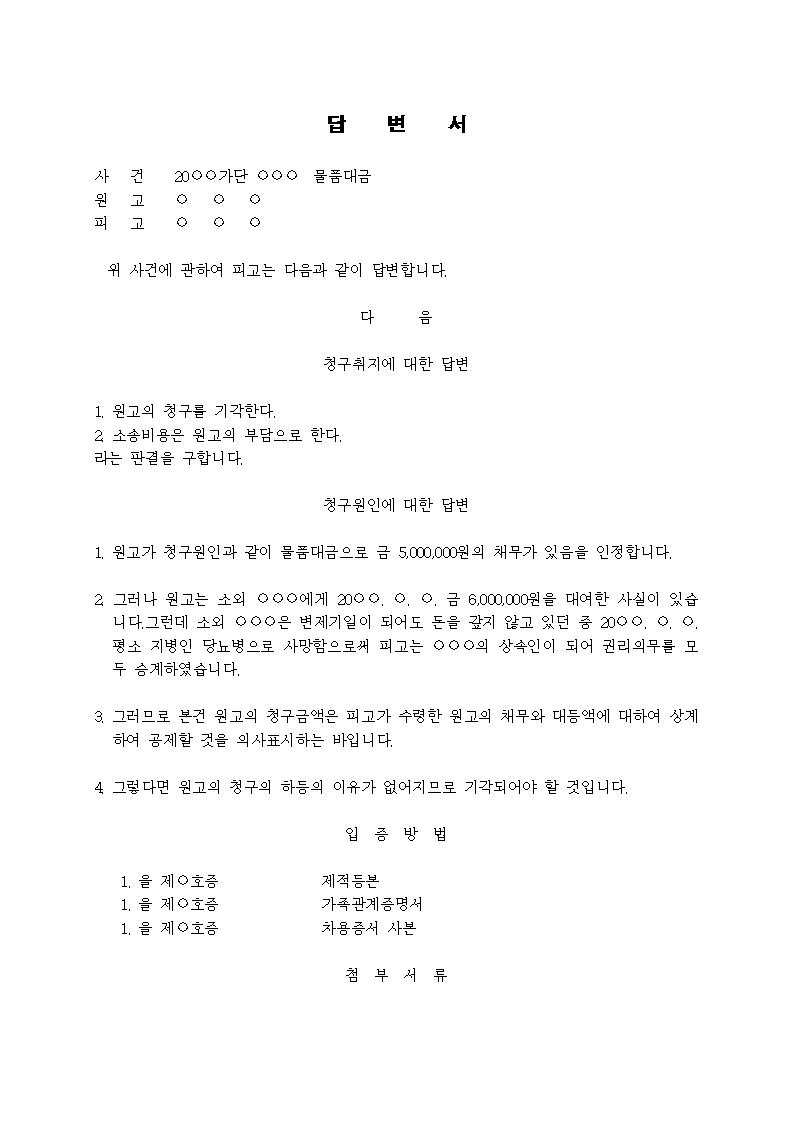 답 변 서

사 건 20○○가단 ○○○ 물품대금
원 고 ○ ○ ○
피 고 ○ ○ ○

위 사건에 관하여 피고는 다음과 같이 답변합니다.

다 음

청구취지에 대한 답변

1. 원고의 청구를 기각한다.
2. 소송비용은 원고의 부담으로 한다.
라는 판결을 구합니다.

청구원인에 대한 답변

1. 원고가 청구원인과 같이 물품대금으로 금 5,000,000원의 채무가 있음을 인정합니다.

2. 그러나 원고는 소외 ○○○에게 20○○. ○. ○. 금 6,000,000원을 대여한 사실이 있습니다.그런데 소외 ○○○은 변제기일이 되어도 돈을 갚지 않고 있던 중 20○○. ○. ○. 평소 지병인 당뇨병으로 사망함으로써 피고는 ○○○의 상속인이 되어 권리의무를 모두 승계하였습니다.

3. 그러므로 본건 원고의 청구금액은 피고가 수령한 원고의 채무와 대등액에 대하여 상계하여 공제할 것을 의사표시하는 바입니다.

4. 그렇다면 원고의 청구의 하등의 이유가 없어지므로 기각되어야 할 것입니다.

입 증 방 법

1. 을 제○호증 제적등본
1. 을 제○호증 가족관계증명서
1. 을 제○호증 차용증서 사본

첨 부 서 류